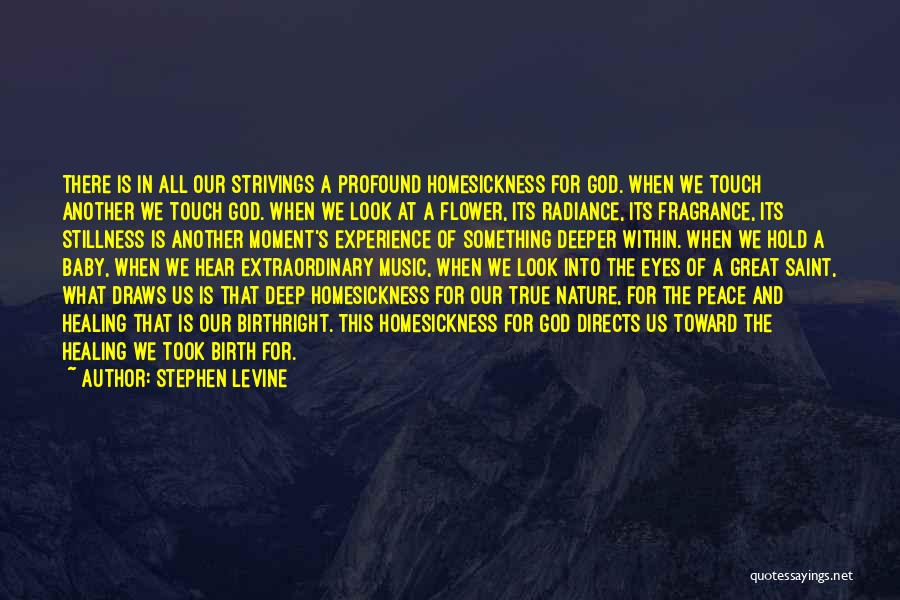 THERE IS IN ALL OUR STRIVINGS A PROFOUND HOMESICKNESS FOR GOD. WHEN WE TOUCH ANOTHER WE TOUCH GOD. WHEN WE LOOK AT A FLOWER, ITS RADIANCE, ITS FRAGRANCE, ITS STILLNESS IS ANOTHER MOMENT'S EXPERIENCE OF SOMETHING DEEPER WITHIN. WHEN WE HOLD A BABY, WHEN WE HEAR EXTRAORDINARY MUSIC, WHEN WE LOOK INTO THE EYES OF A GREAT SAINT, WHAT DRAWS US IS THAT DEEP HOMESICKNESS FOR OUR TRUE NATURE, FOR THE PEACE AND HEALING THAT IS OUR BIRTHRIGHT. THIS HOMESICKNESS FOR GOD DIRECTS US TOWARD THE HEALING WE TOOK BIRTH FOR.

~ AUTHOR: STEPHEN LEVINE

quotessayings.net